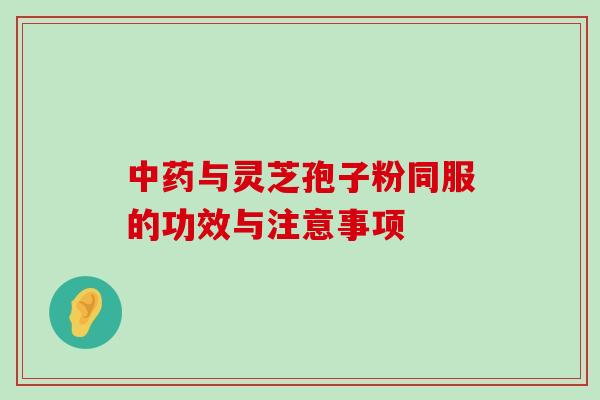 中药与灵芝孢子粉同服的功效与注意事项